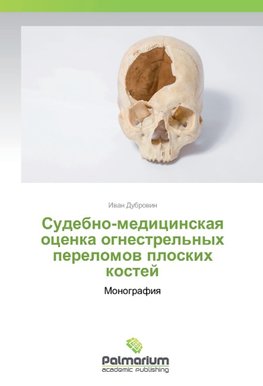 Иван Дубровин

Судебно-медицинская оценка огнестрельных переломов плоских костей

Монография

Palmarium
academic publishing